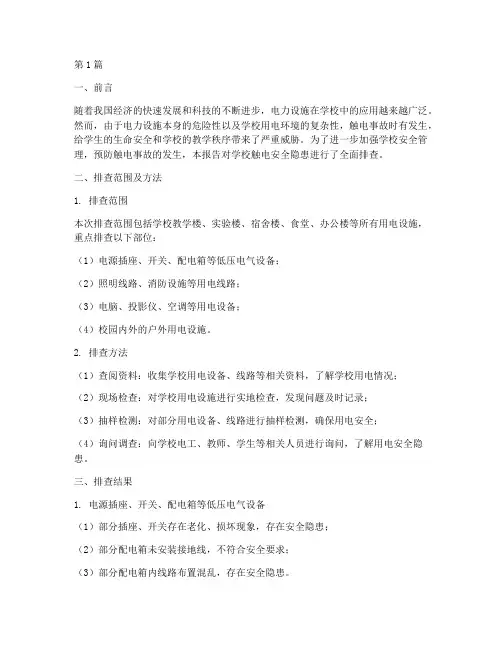 第1篇

一、前言

随着我国经济的快速发展和科技的不断进步，电力设施在学校中的应用越来越广泛。然而，由于电力设施本身的危险性以及学校用电环境的复杂性，触电事故时有发生，给学生的生命安全和学校的教学秩序带来了严重威胁。为了进一步加强学校安全管理，预防触电事故的发生，本报告对学校触电安全隐患进行了全面排查。

二、排查范围及方法

1. 排查范围

本次排查范围包括学校教学楼、实验楼、宿舍楼、食堂、办公楼等所有用电设施，重点排查以下部位：

（1）电源插座、开关、配电箱等低压电气设备；

（2）照明线路、消防设施等用电线路；

（3）电脑、投影仪、空调等用电设备；

（4）校园内外的户外用电设施。

2. 排查方法

（1）查阅资料：收集学校用电设备、线路等相关资料，了解学校用电情况；

（2）现场检查：对学校用电设施进行实地检查，发现问题及时记录；

（3）抽样检测：对部分用电设备、线路进行抽样检测，确保用电安全；

（4）询问调查：向学校电工、教师、学生等相关人员进行询问，了解用电安全隐患。

三、排查结果

1. 电源插座、开关、配电箱等低压电气设备

（1）部分插座、开关存在老化、损坏现象，存在安全隐患；

（2）部分配电箱未安装接地线，不符合安全要求；

（3）部分配电箱内线路布置混乱，存在安全隐患。